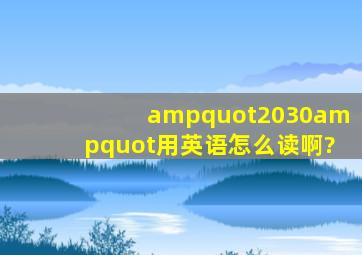 ampquot2030ampquot用英语怎么读啊?